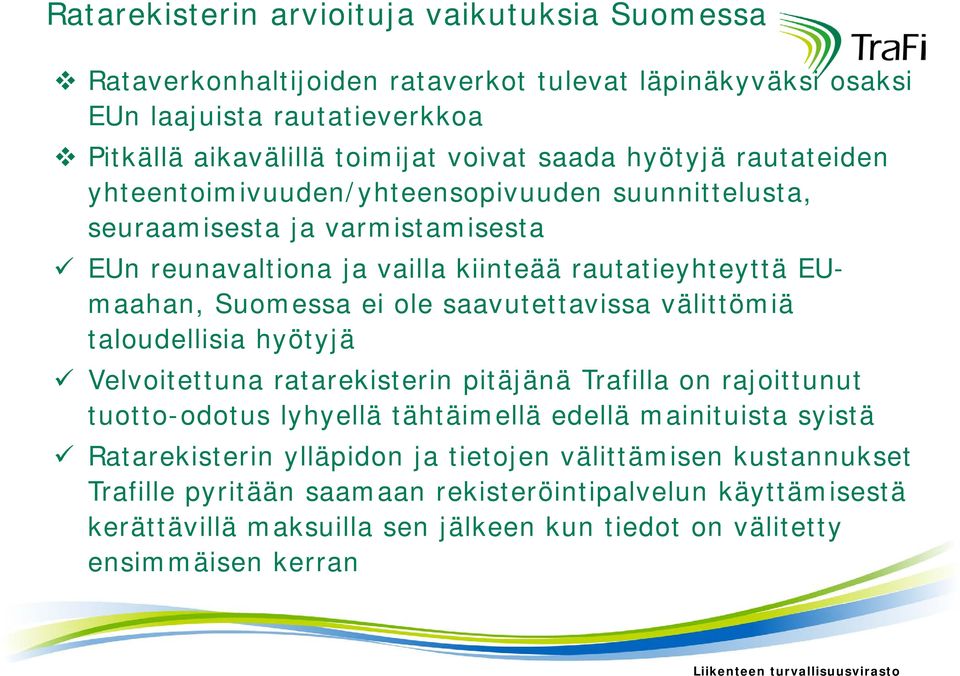 Ratarekisterin arvioituja vaikutuksia Suomessa

TraFi

❖ Rataverkonhaltijoiden rataverkot tulevat läpinäkyväksi osaksi EUn laajuista rautatieverkkoa

❖ Pitkällä aikavälillä toimijat voivat saada hyötyjä rautateiden yhteentoimivuuden/yhteensopivuuden suunnittelusta, seuraamisesta ja varmistamisesta

✓ EUn reunavaltiona ja vailla kiinteää rautatieyhteyttä EU-maahan, Suomessa ei ole saavutettavissa välittömiä taloudellisia hyötyjä

✓ Velvoitettuna ratarekisterin pitäjänä Trafilla on rajoittunut tuotto-odotus lyhyellä tähtäimellä edellä mainituista syistä

✓ Ratarekisterin ylläpidon ja tietojen välittämisen kustannukset Trafille pyritään saamaan rekisteröintipalvelun käyttämisestä kerättävillä maksuilla sen jälkeen kun tiedot on välitetty ensimmäisen kerran

Liikenteen turvallisuusvirasto